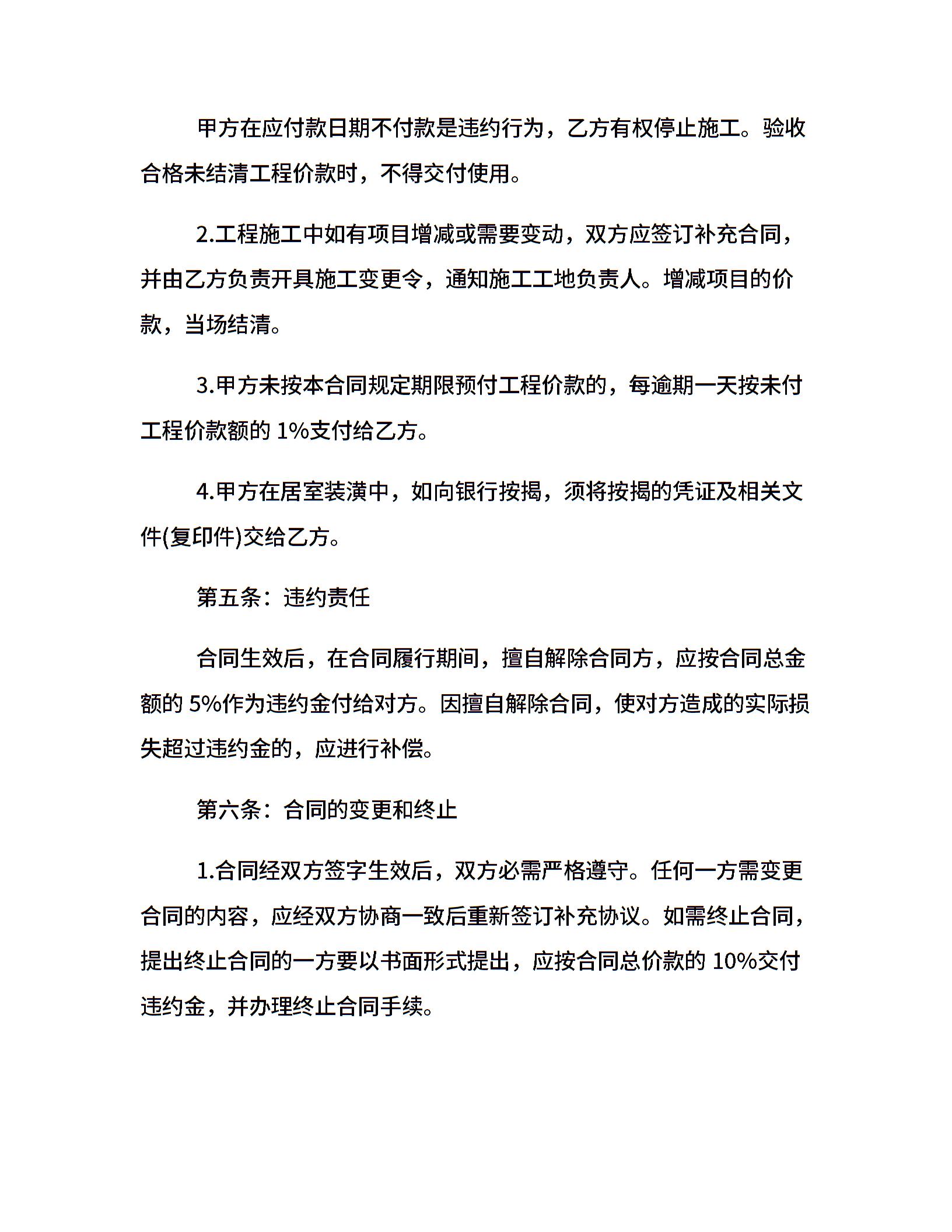 甲方在应付款日期不付款是违约行为，乙方有权停止施工。验收合格未结清工程价款时，不得交付使用。

2.工程施工中如有项目增减或需要变动，双方应签订补充合同，并由乙方负责开具施工变更令，通知施工工地负责人。增减项目的价款，当场结清。

3.甲方未按本合同规定期限预付工程价款的，每逾期一天按未付工程价款额的1%支付给乙方。

4.甲方在居室装潢中，如向银行按揭，须将按揭的凭证及相关文件(复印件)交给乙方。

第五条：违约责任

合同生效后，在合同履行期间，擅自解除合同方，应按合同总金额的5%作为违约金付给对方。因擅自解除合同，使对方造成的实际损失超过违约金的，应进行补偿。

第六条：合同的变更和终止

1.合同经双方签字生效后，双方必需严格遵守。任何一方需变更合同的内容，应经双方协商一致后重新签订补充协议。如需终止合同，提出终止合同的一方要以书面形式提出，应按合同总价款的10%交付违约金，并办理终止合同手续。